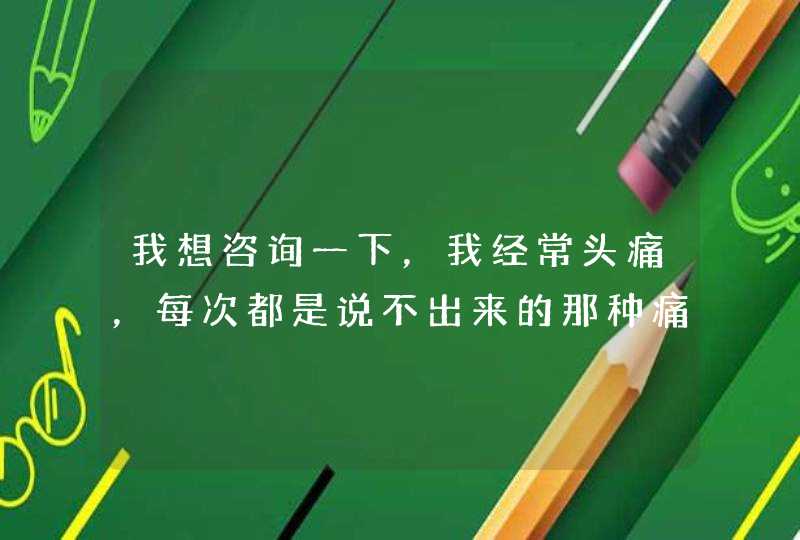 我想咨询一下，我经常头痛，每次都是说不出来的那种痛